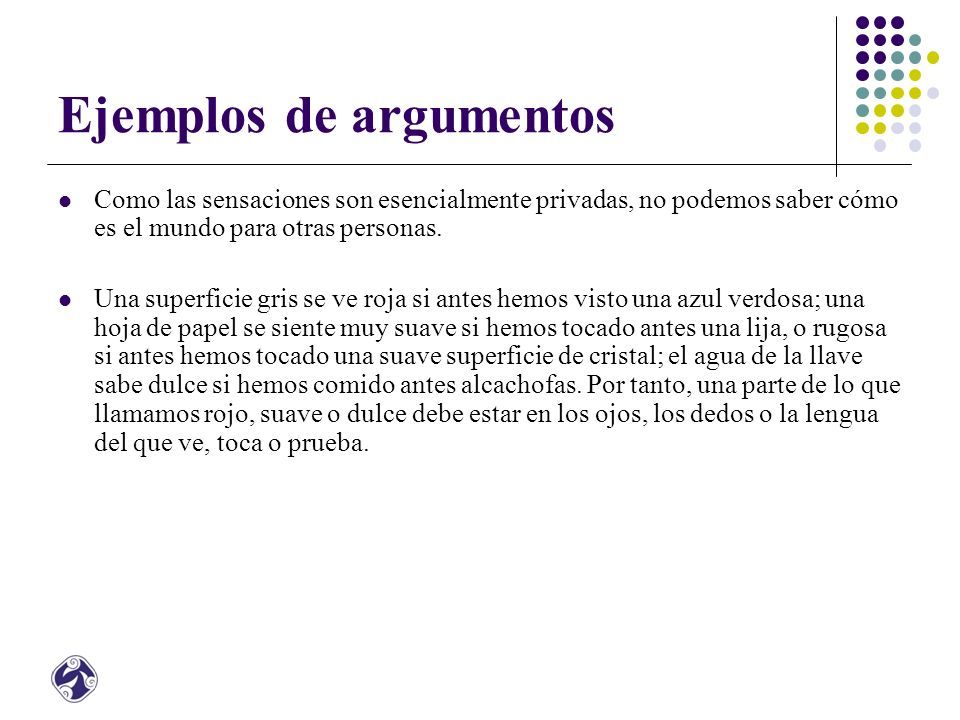 Ejemplos de argumentos

- Como las sensaciones son esencialmente privadas, no podemos saber cómo es el mundo para otras personas.

- Una superficie gris se ve roja si antes hemos visto una azul verdosa; una hoja de papel se siente muy suave si hemos tocado antes una lija, o rugosa si antes hemos tocado una suave superficie de cristal; el agua de la llave sabe dulce si hemos comido antes alcachofas. Por tanto, una parte de lo que llamamos rojo, suave o dulce debe estar en los ojos, los dedos o la lengua del que ve, toca o prueba.